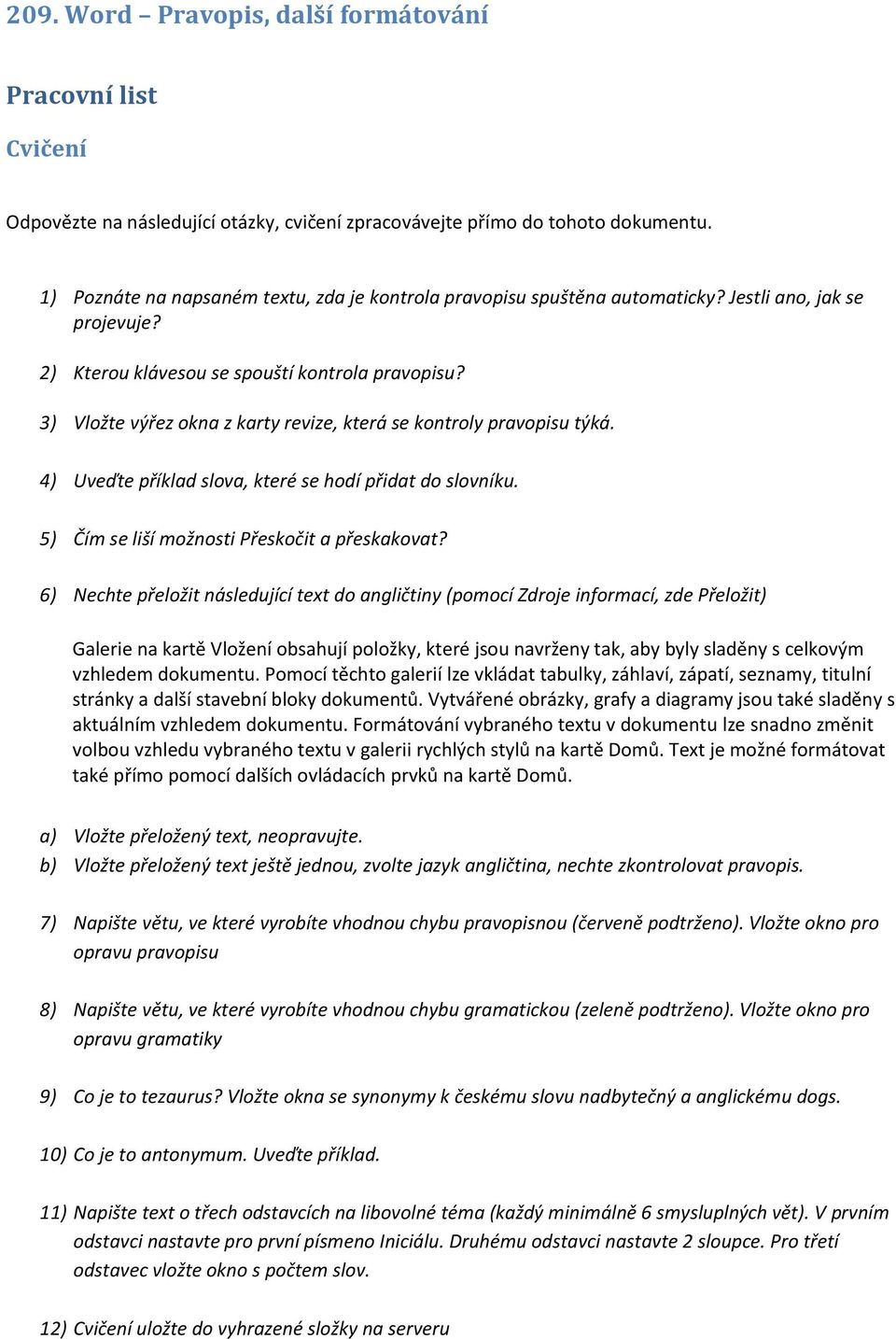 209. Word – Pravopis, další formátování

Pracovní list

Cvičení

Odpovězte na následující otázky, cvičení zpracovávejte přímo do tohoto dokumentu.

1) Poznáte na napsaném textu, zda je kontrola pravopisu spuštěna automaticky? Jestli ano, jak se projevuje?

2) Kterou klávesou se spouští kontrola pravopisu?

3) Vložte výřez okna z karty revize, která se kontroly pravopisu týká.

4) Uveďte příklad slova, které se hodí přidat do slovníku.

5) Čím se liší možnosti Přeskočit a přeskakovat?

6) Nechte přeložit následující text do angličtiny (pomocí Zdroje informací, zde Přeložit)

Galerie na kartě Vložení obsahují položky, které jsou navrženy tak, aby byly sladěny s celkovým vzhledem dokumentu. Pomocí těchto galerií lze vkládat tabulky, záhlaví, zápatí, seznamy, titulní stránky a další stavební bloky dokumentů. Vytvářené obrázky, grafy a diagramy jsou také sladěny s aktuálním vzhledem dokumentu. Formátování vybraného textu v dokumentu lze snadno změnit volbou vzhledu vybraného textu v galerii rychlých stylů na kartě Domů. Text je možné formátovat také přímo pomocí dalších ovládacích prvků na kartě Domů.

a) Vložte přeložený text, neopravujte.
b) Vložte přeložený text ještě jednou, zvolte jazyk angličtina, nechte zkontrolovat pravopis.

7) Napište větu, ve které vyrobíte vhodnou chybu pravopisnou (červeně podtrženo). Vložte okno pro opravu pravopisu

8) Napište větu, ve které vyrobíte vhodnou chybu gramatickou (zeleně podtrženo). Vložte okno pro opravu gramatiky

9) Co je to tezaurus? Vložte okna se synonymy k českému slovu nadbytečný a anglickému dogs.

10) Co je to antonymum. Uveďte příklad.

11) Napište text o třech odstavcích na libovolné téma (každý minimálně 6 smysluplných vět). V prvním odstavci nastavte pro první písmeno Iniciálu. Druhému odstavci nastavte 2 sloupce. Pro třetí odstavec vložte okno s počtem slov.

12) Cvičení uložte do vyhrazené složky na serveru